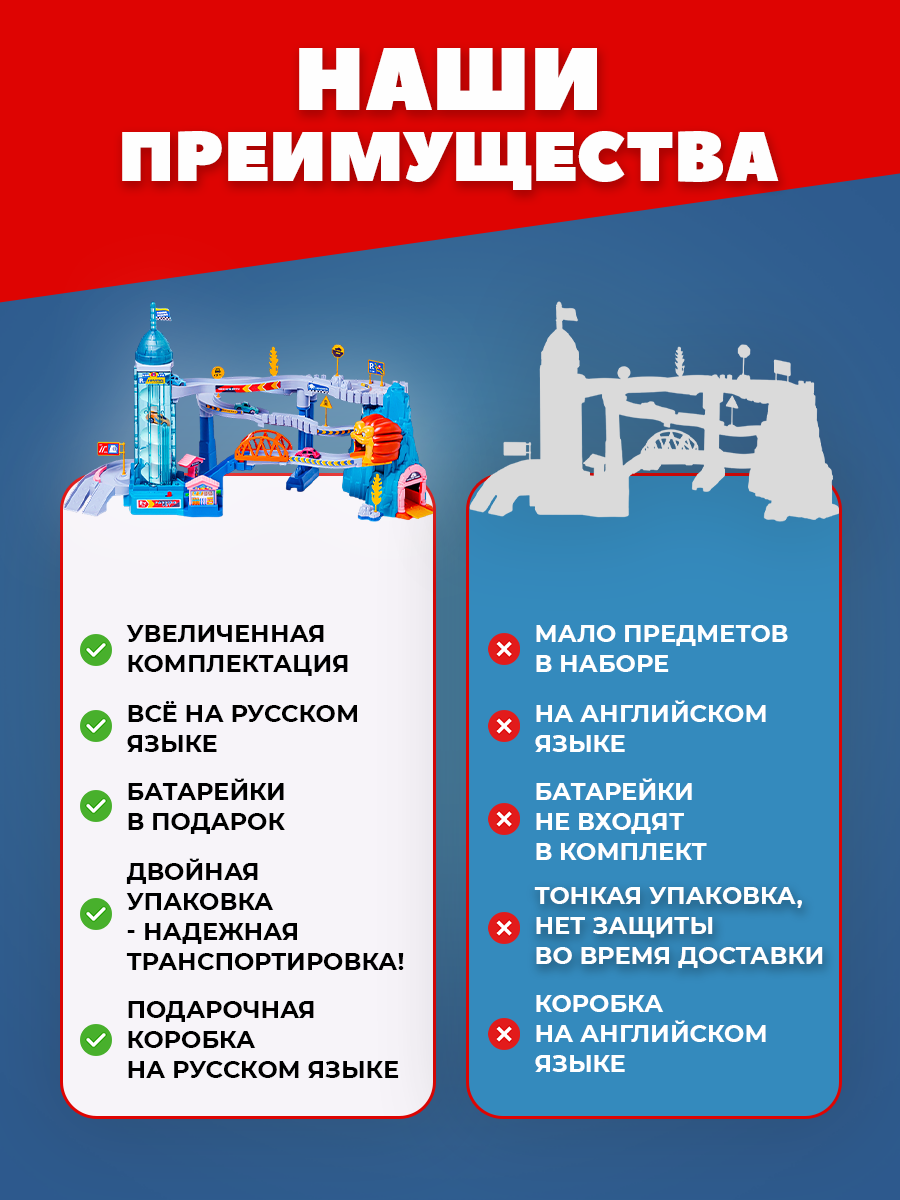 НАШИ ПРЕИМУЩЕСТВА

УВЕЛИЧЕННАЯ КОМПЛЕКТАЦИЯ

ВСЁ НА РУССКОМ ЯЗЫКЕ

БАТАРЕЙКИ В ПОДАРОК

ДВОЙНАЯ УПАКОВКА - НАДЕЖНАЯ ТРАНСПОРТИРОВКА!

ПОДАРОЧНАЯ КОРОБКА НА РУССКОМ ЯЗЫКЕ

МАЛО ПРЕДМЕТОВ В НАБОРЕ

НА АНГЛИЙСКОМ ЯЗЫКЕ

БАТАРЕЙКИ НЕ ВХОДЯТ В КОМПЛЕКТ

ТОНКАЯ УПАКОВКА, НЕТ ЗАЩИТЫ ВО ВРЕМЯ ДОСТАВКИ

КОРОБКА НА АНГЛИЙСКОМ ЯЗЫКЕ